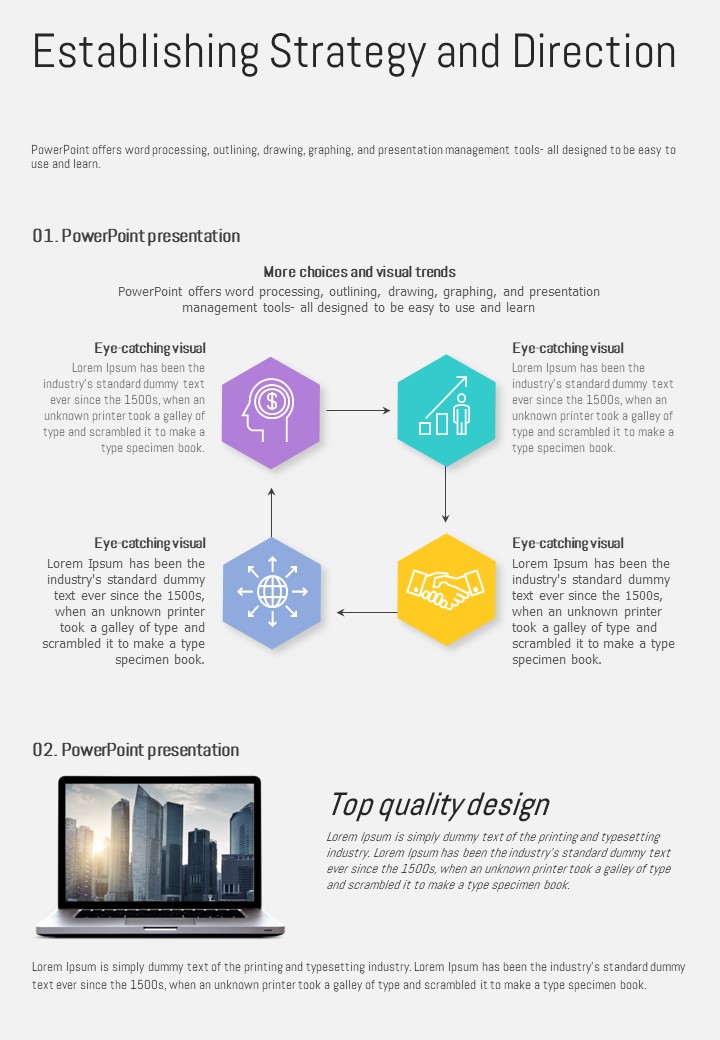 Establishing Strategy and Direction

PowerPoint offers word processing, outlining, drawing, graphing, and presentation management tools- all designed to be easy to use and learn.

01. PowerPoint presentation

More choices and visual trends

PowerPoint offers word processing, outlining, drawing, graphing, and presentation management tools- all designed to be easy to use and learn

Eye-catching visual
Lorem Ipsum has been the industry's standard dummy text ever since the 1500s, when an unknown printer took a galley of type and scrambled it to make a type specimen book.

Eye-catching visual
Lorem Ipsum has been the industry's standard dummy text ever since the 1500s, when an unknown printer took a galley of type and scrambled it to make a type specimen book.

Eye-catching visual
Lorem Ipsum has been the industry's standard dummy text ever since the 1500s, when an unknown printer took a galley of type and scrambled it to make a type specimen book.

Eye-catching visual
Lorem Ipsum has been the industry's standard dummy text ever since the 1500s, when an unknown printer took a galley of type and scrambled it to make a type specimen book.

02. PowerPoint presentation

Top quality design

Lorem Ipsum is simply dummy text of the printing and typesetting industry. Lorem Ipsum has been the industry's standard dummy text ever since the 1500s, when an unknown printer took a galley of type and scrambled it to make a type specimen book.

Lorem Ipsum is simply dummy text of the printing and typesetting industry. Lorem Ipsum has been the industry's standard dummy text ever since the 1500s, when an unknown printer took a galley of type and scrambled it to make a type specimen book.